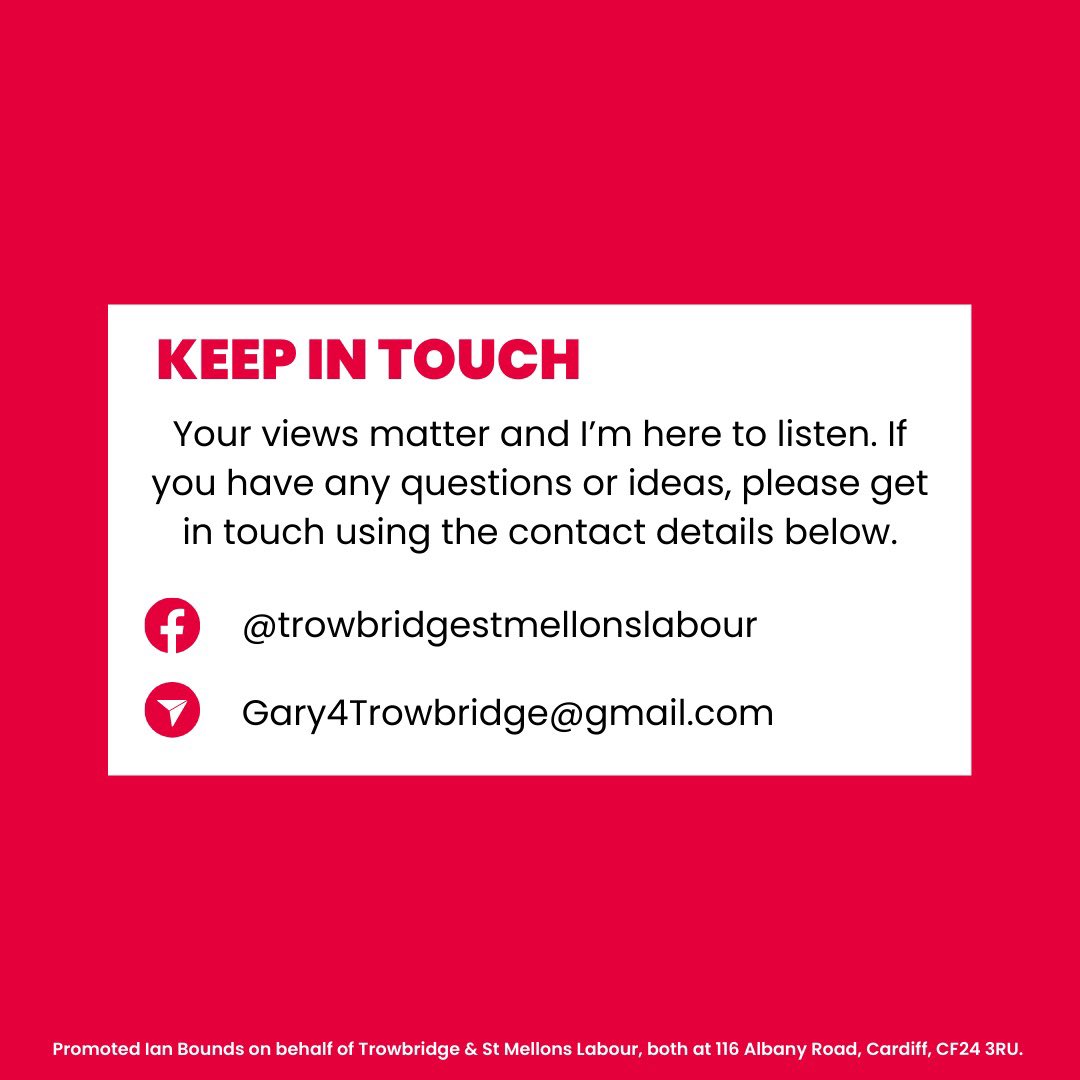 KEEP IN TOUCH

Your views matter and I'm here to listen. If you have any questions or ideas, please get in touch using the contact details below.

@trowbridgestmellonslabour

Gary4Trowbridge@gmail.com

Promoted Ian Bounds on behalf of Trowbridge & St Mellons Labour, both at 116 Albany Road, Cardiff, CF24 3RU.